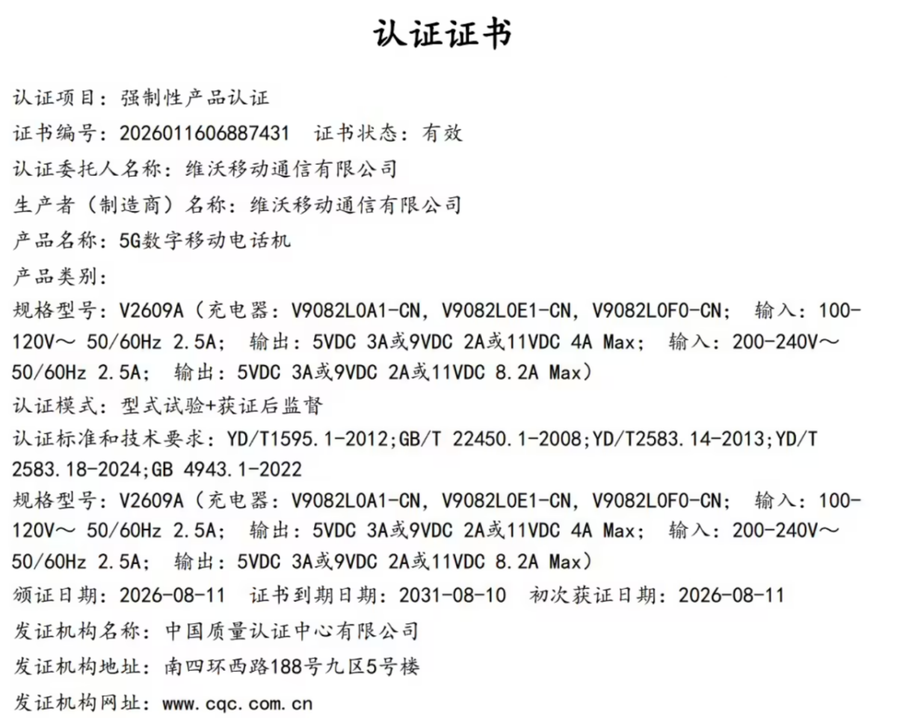 认证证书

认证项目：强制性产品认证

证书编号：2026011606887431　证书状态：有效

认证委托人名称：维沃移动通信有限公司

生产者（制造商）名称：维沃移动通信有限公司

产品名称：5G数字移动电话机

产品类别：

规格型号：V2609A（充电器：V9082L0A1-CN，V9082L0E1-CN，V9082L0F0-CN；输入：100-120V～ 50/60Hz 2.5A；输出：5VDC 3A或9VDC 2A或11VDC 4A Max；输入：200-240V～ 50/60Hz 2.5A；输出：5VDC 3A或9VDC 2A或11VDC 8.2A Max）

认证模式：型式试验+获证后监督

认证标准和技术要求：YD/T1595.1-2012;GB/T 22450.1-2008;YD/T2583.14-2013;YD/T 2583.18-2024;GB 4943.1-2022

规格型号：V2609A（充电器：V9082L0A1-CN，V9082L0E1-CN，V9082L0F0-CN；输入：100-120V～ 50/60Hz 2.5A；输出：5VDC 3A或9VDC 2A或11VDC 4A Max；输入：200-240V～ 50/60Hz 2.5A；输出：5VDC 3A或9VDC 2A或11VDC 8.2A Max）

颁证日期：2026-08-11　证书到期日期：2031-08-10　初次获证日期：2026-08-11

发证机构名称：中国质量认证中心有限公司

发证机构地址：南四环西路188号九区5号楼

发证机构网址：www.cqc.com.cn